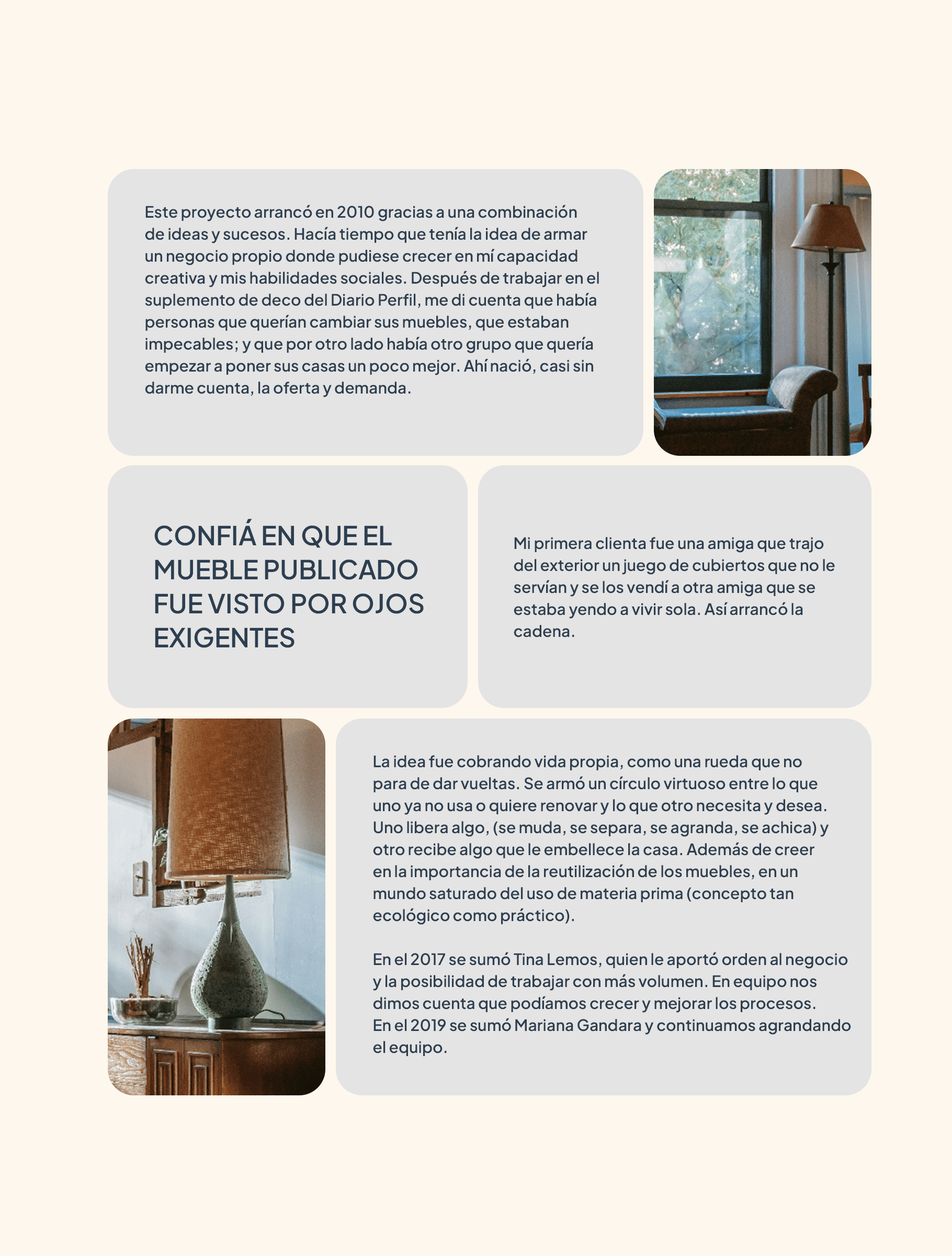 Este proyecto arrancó en 2010 gracias a una combinación de ideas y sucesos. Hacía tiempo que tenía la idea de armar un negocio propio donde pudiese crecer en mí capacidad creativa y mis habilidades sociales. Después de trabajar en el suplemento de deco del Diario Perfil, me di cuenta que había personas que querían cambiar sus muebles, que estaban impecables; y que por otro lado había otro grupo que quería empezar a poner sus casas un poco mejor. Ahí nació, casi sin darme cuenta, la oferta y demanda.

CONFIÁ EN QUE EL MUEBLE PUBLICADO FUE VISTO POR OJOS EXIGENTES

Mi primera clienta fue una amiga que trajo del exterior un juego de cubiertos que no le servían y se los vendí a otra amiga que se estaba yendo a vivir sola. Así arrancó la cadena.

La idea fue cobrando vida propia, como una rueda que no para de dar vueltas. Se armó un círculo virtuoso entre lo que uno ya no usa o quiere renovar y lo que otro necesita y desea. Uno libera algo, (se muda, se separa, se agranda, se achica) y otro recibe algo que le embellece la casa. Además de creer en la importancia de la reutilización de los muebles, en un mundo saturado del uso de materia prima (concepto tan ecológico como práctico).

En el 2017 se sumó Tina Lemos, quien le aportó orden al negocio y la posibilidad de trabajar con más volumen. En equipo nos dimos cuenta que podíamos crecer y mejorar los procesos.
En el 2019 se sumó Mariana Gandara y continuamos agrandando el equipo.